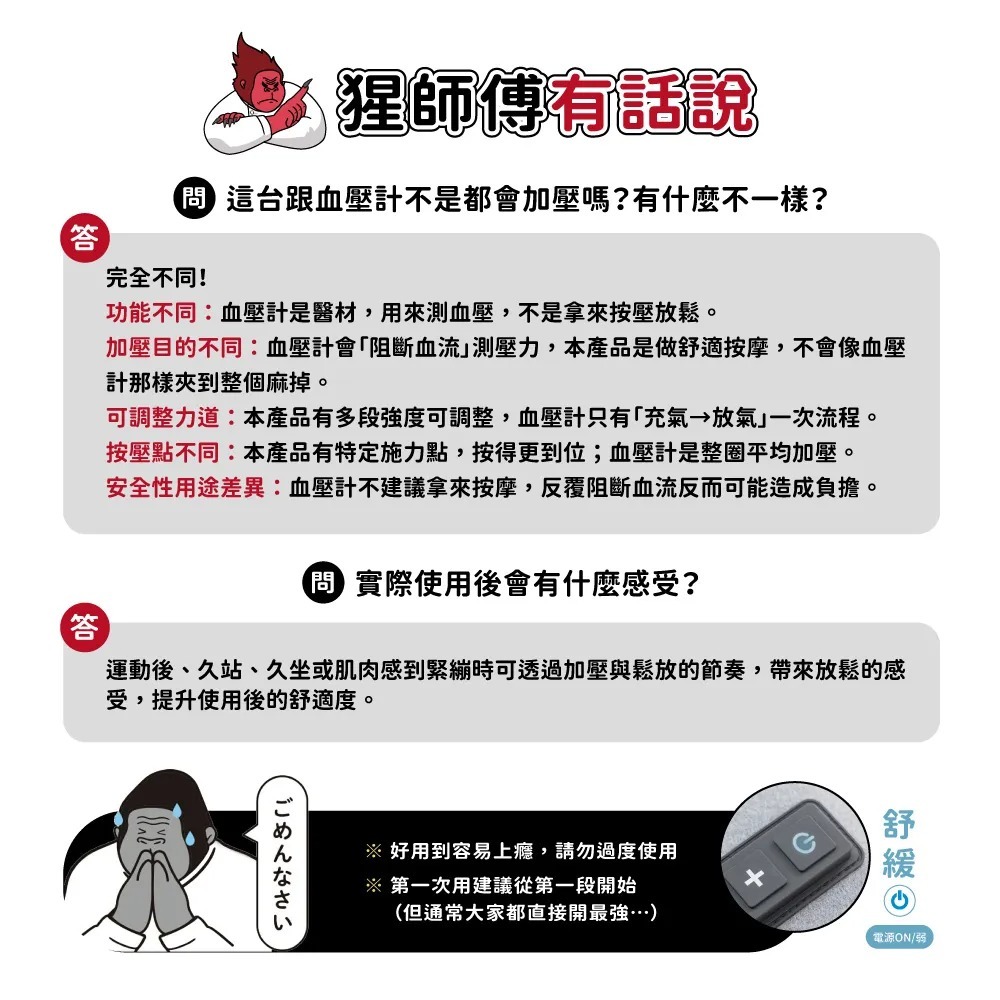 猩師傅有話說

問 這台跟血壓計不是都會加壓嗎？有什麼不一樣？

答
完全不同！
功能不同：血壓計是醫材，用來測血壓，不是拿來按壓放鬆。
加壓目的不同：血壓計會「阻斷血流」測壓力，本產品是做舒適按摩，不會像血壓計那樣夾到整個麻掉。
可調整力道：本產品有多段強度可調整，血壓計只有「充氣→放氣」一次流程。
按壓點不同：本產品有特定施力點，按得更到位；血壓計是整圈平均加壓。
安全性用途差異：血壓計不建議拿來按摩，反覆阻斷血流反而可能造成負擔。

問 實際使用後會有什麼感受？

答
運動後、久站、久坐或肌肉感到緊繃時可透過加壓與鬆放的節奏，帶來放鬆的感受，提升使用後的舒適度。

ごめんなさい

※ 好用到容易上癮，請勿過度使用
※ 第一次用建議從第一段開始
（但通常大家都直接開最強…）

舒緩
電源ON/弱